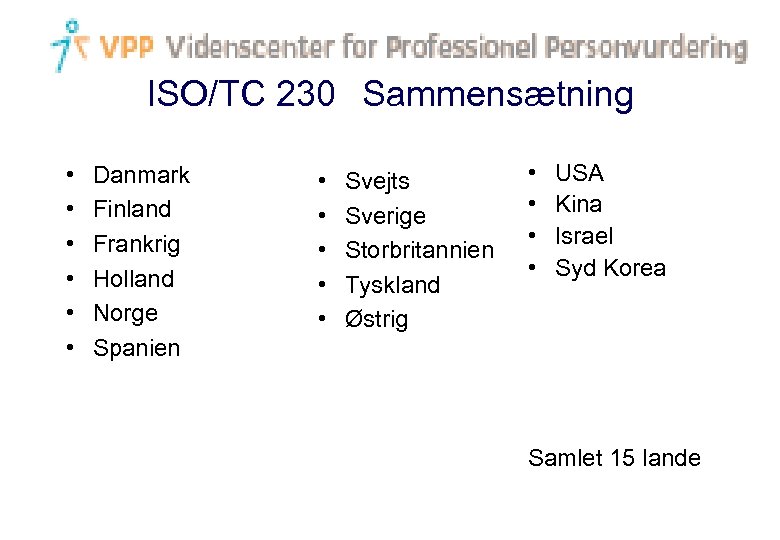 VPP Videnscenter for Professionel Personvurdering

ISO/TC 230 Sammensætning

• Danmark
• Finland
• Frankrig
• Holland
• Norge
• Spanien

• Svejts
• Sverige
• Storbritannien
• Tyskland
• Østrig

• USA
• Kina
• Israel
• Syd Korea

Samlet 15 lande